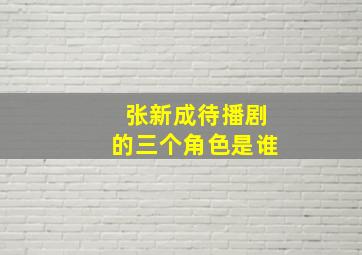 张新成待播剧
的三个角色是谁